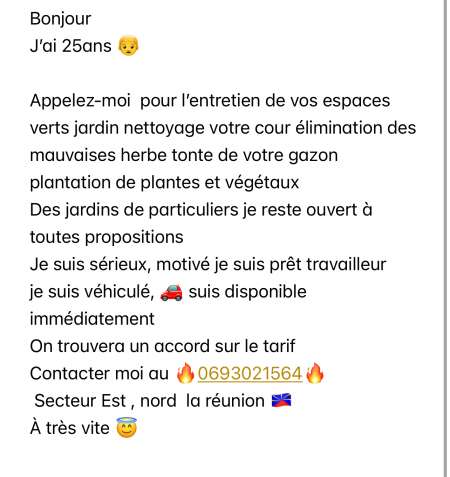 Bonjour
J'ai 25ans 👴

Appelez-moi pour l'entretien de vos espaces verts jardin nettoyage votre cour élimination des mauvaises herbe tonte de votre gazon plantation de plantes et végétaux
Des jardins de particuliers je reste ouvert à toutes propositions
Je suis sérieux, motivé je suis prêt travailleur
je suis véhiculé, 🚗 suis disponible immédiatement
On trouvera un accord sur le tarif
Contacter moi au 🔥0693021564🔥
Secteur Est , nord la réunion 🇷🇪
À très vite 😇